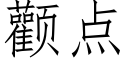 颧点